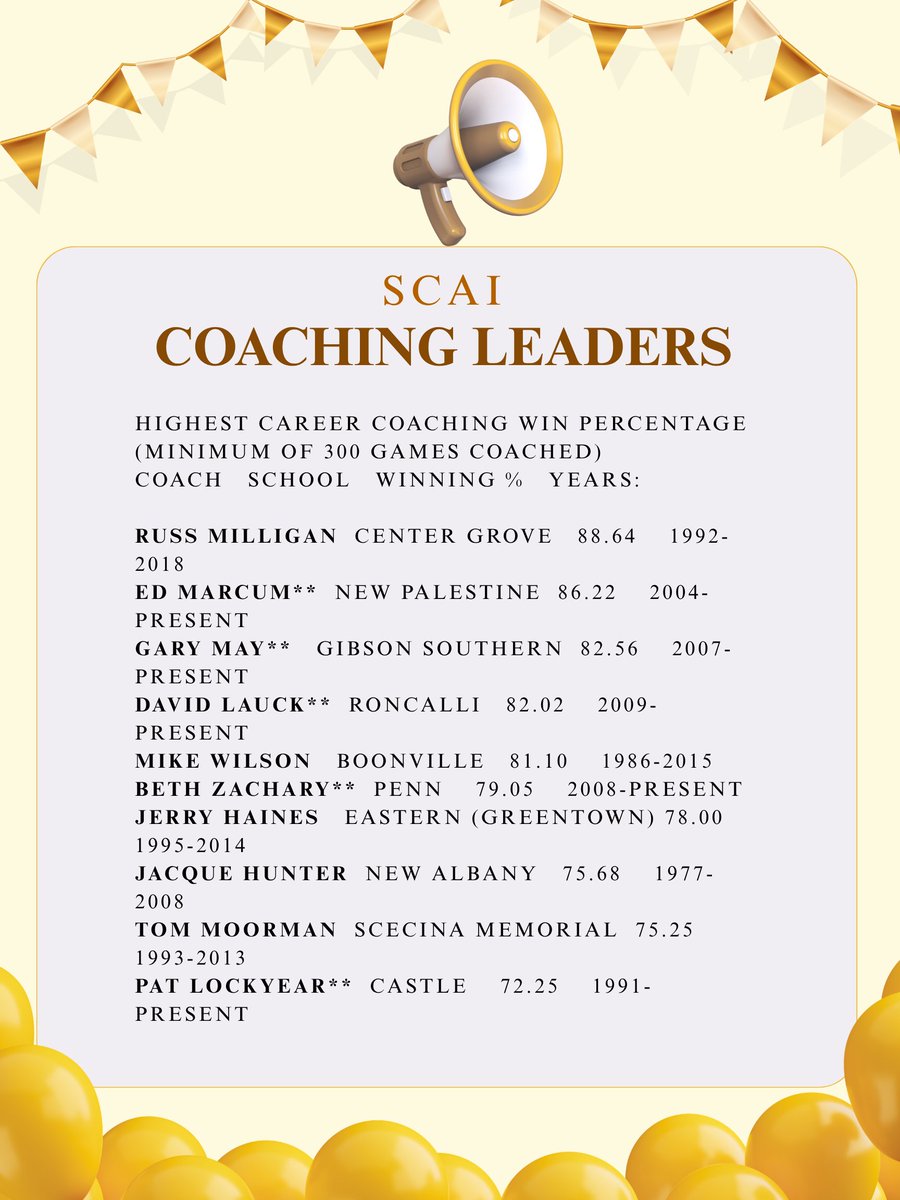 SCAI
COACHING LEADERS

HIGHEST CAREER COACHING WIN PERCENTAGE (MINIMUM OF 300 GAMES COACHED)
COACH SCHOOL WINNING % YEARS:

RUSS MILLIGAN CENTER GROVE 88.64 1992-2018
ED MARCUM** NEW PALESTINE 86.22 2004-PRESENT
GARY MAY** GIBSON SOUTHERN 82.56 2007-PRESENT
DAVID LAUCK** RONCALLI 82.02 2009-PRESENT
MIKE WILSON BOONVILLE 81.10 1986-2015
BETH ZACHARY** PENN 79.05 2008-PRESENT
JERRY HAINES EASTERN (GREENTOWN) 78.00 1995-2014
JACQUE HUNTER NEW ALBANY 75.68 1977-2008
TOM MOORMAN SCECINA MEMORIAL 75.25 1993-2013
PAT LOCKYEAR** CASTLE 72.25 1991-PRESENT